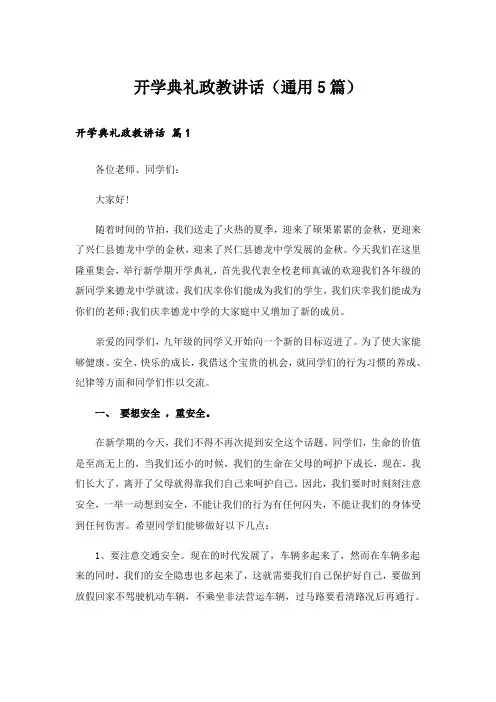 开学典礼政教讲话（通用5篇）

开学典礼政教讲话 篇1

各位老师、同学们：

大家好！

随着时间的节拍，我们送走了火热的夏季，迎来了硕果累累的金秋，更迎来了兴仁县德龙中学的金秋，迎来了兴仁县德龙中学发展的金秋。今天我们在这里隆重集会，举行新学期开学典礼，首先我代表全校老师真诚的欢迎我们各年级的新同学来德龙中学就读，我们庆幸你们能成为我们的学生，我们庆幸我们能成为你们的老师；我们庆幸德龙中学的大家庭中又增加了新的成员。

亲爱的同学们，九年级的同学又开始向一个新的目标迈进了。为了使大家能够健康、安全、快乐的成长，我借这个宝贵的机会，就同学们的行为习惯的养成、纪律等方面和同学们作以交流。

一、 要想安全 ，重安全。

在新学期的今天，我们不得不再次提到安全这个话题。同学们，生命的价值是至高无上的，当我们还小的时候，我们的生命在父母的呵护下成长，现在，我们长大了，离开了父母就得靠我们自己来呵护自己。因此，我们要时时刻刻注意安全，一举一动想到安全，不能让我们的行为有任何闪失，不能让我们的身体受到任何伤害。希望同学们能够做好以下几点：

1、要注意交通安全。现在的时代发展了，车辆多起来了，然而在车辆多起来的同时，我们的安全隐患也多起来了，这就需要我们自己保护好自己，要做到放假回家不驾驶机动车辆，不乘坐非法营运车辆，过马路要看清路况后再通行。